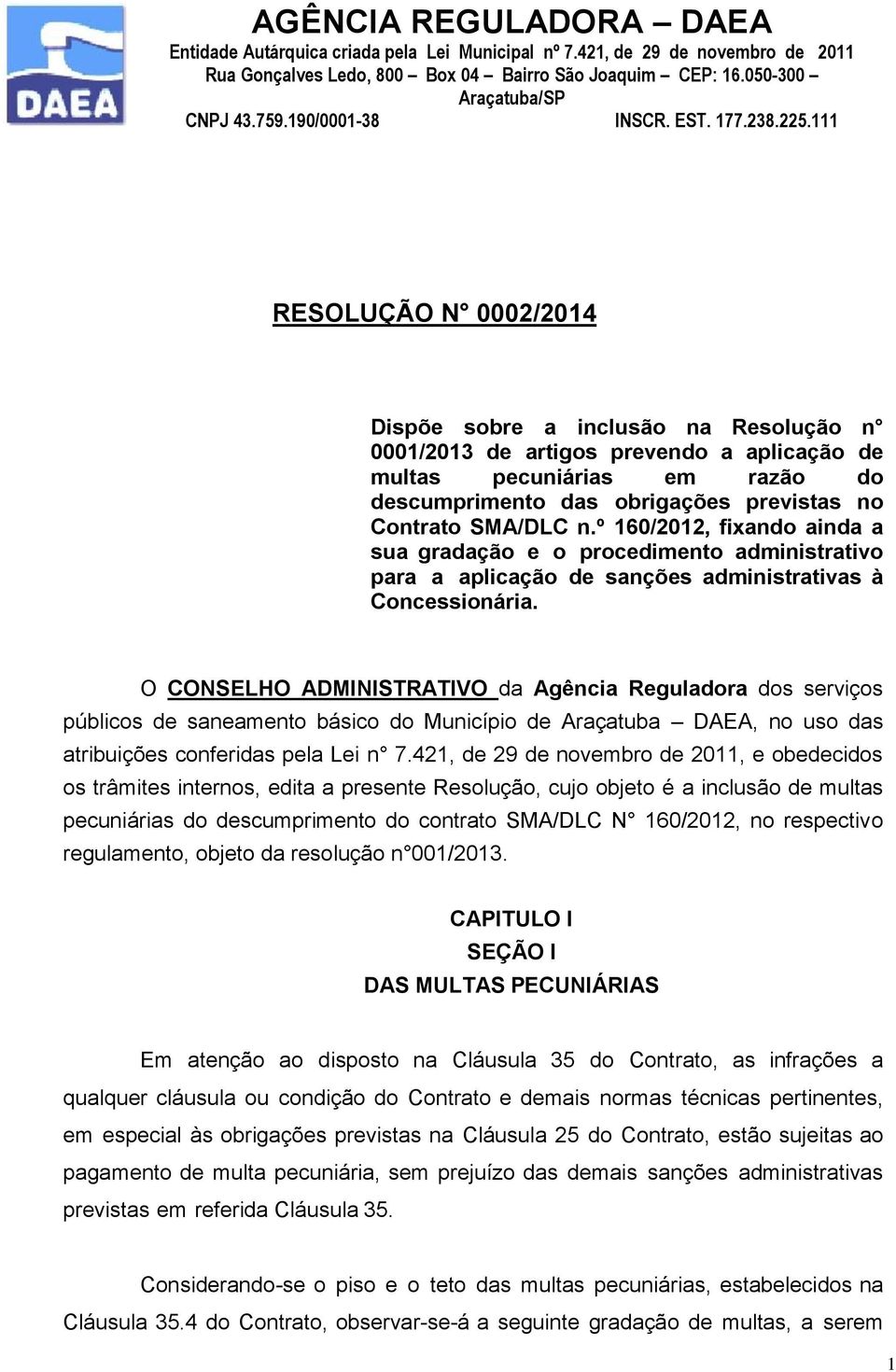 DAEA

AGÊNCIA REGULADORA – DAEA
Entidade Autárquica criada pela Lei Municipal nº 7.421, de 29 de novembro de 2011
Rua Gonçalves Ledo, 800 – Box 04 – Bairro São Joaquim – CEP: 16.050-300 – Araçatuba/SP
CNPJ 43.759.190/0001-38 INSCR. EST. 177.238.225.111

RESOLUÇÃO N° 0002/2014

Dispõe sobre a inclusão na Resolução n° 0001/2013 de artigos prevendo a aplicação de multas pecuniárias em razão do descumprimento das obrigações previstas no Contrato SMA/DLC n.º 160/2012, fixando ainda a sua gradação e o procedimento administrativo para a aplicação de sanções administrativas à Concessionária.

O CONSELHO ADMINISTRATIVO da Agência Reguladora dos serviços públicos de saneamento básico do Município de Araçatuba – DAEA, no uso das atribuições conferidas pela Lei n° 7.421, de 29 de novembro de 2011, e obedecidos os trâmites internos, edita a presente Resolução, cujo objeto é a inclusão de multas pecuniárias do descumprimento do contrato SMA/DLC N° 160/2012, no respectivo regulamento, objeto da resolução n°001/2013.

CAPITULO I
SEÇÃO I
DAS MULTAS PECUNIÁRIAS

Em atenção ao disposto na Cláusula 35 do Contrato, as infrações a qualquer cláusula ou condição do Contrato e demais normas técnicas pertinentes, em especial às obrigações previstas na Cláusula 25 do Contrato, estão sujeitas ao pagamento de multa pecuniária, sem prejuízo das demais sanções administrativas previstas em referida Cláusula 35.

Considerando-se o piso e o teto das multas pecuniárias, estabelecidos na Cláusula 35.4 do Contrato, observar-se-á a seguinte gradação de multas, a serem

1